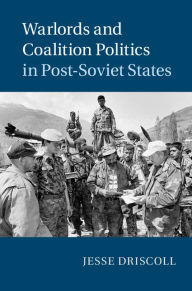 Warlords and Coalition Politics in Post-Soviet States

JESSE DRISCOLL